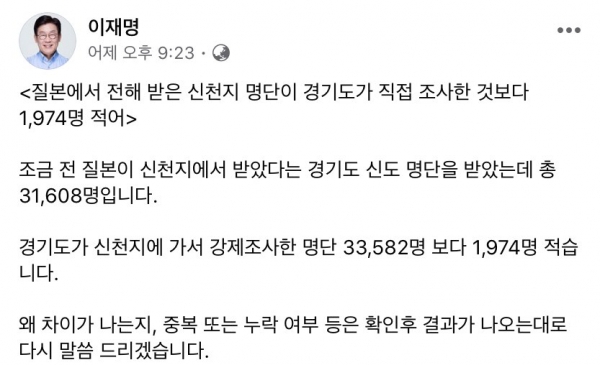 이재명
어제 오후 9:23 ·

<질본에서 전해 받은 신천지 명단이 경기도가 직접 조사한 것보다 1,974명 적어>

조금 전 질본이 신천지에서 받았다는 경기도 신도 명단을 받았는데 총 31,608명입니다.

경기도가 신천지에 가서 강제조사한 명단 33,582명 보다 1,974명 적습니다.

왜 차이가 나는지, 중복 또는 누락 여부 등은 확인후 결과가 나오는대로 다시 말씀 드리겠습니다.